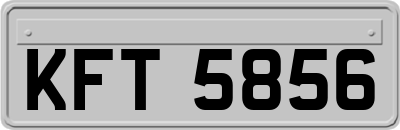 KFT 5856